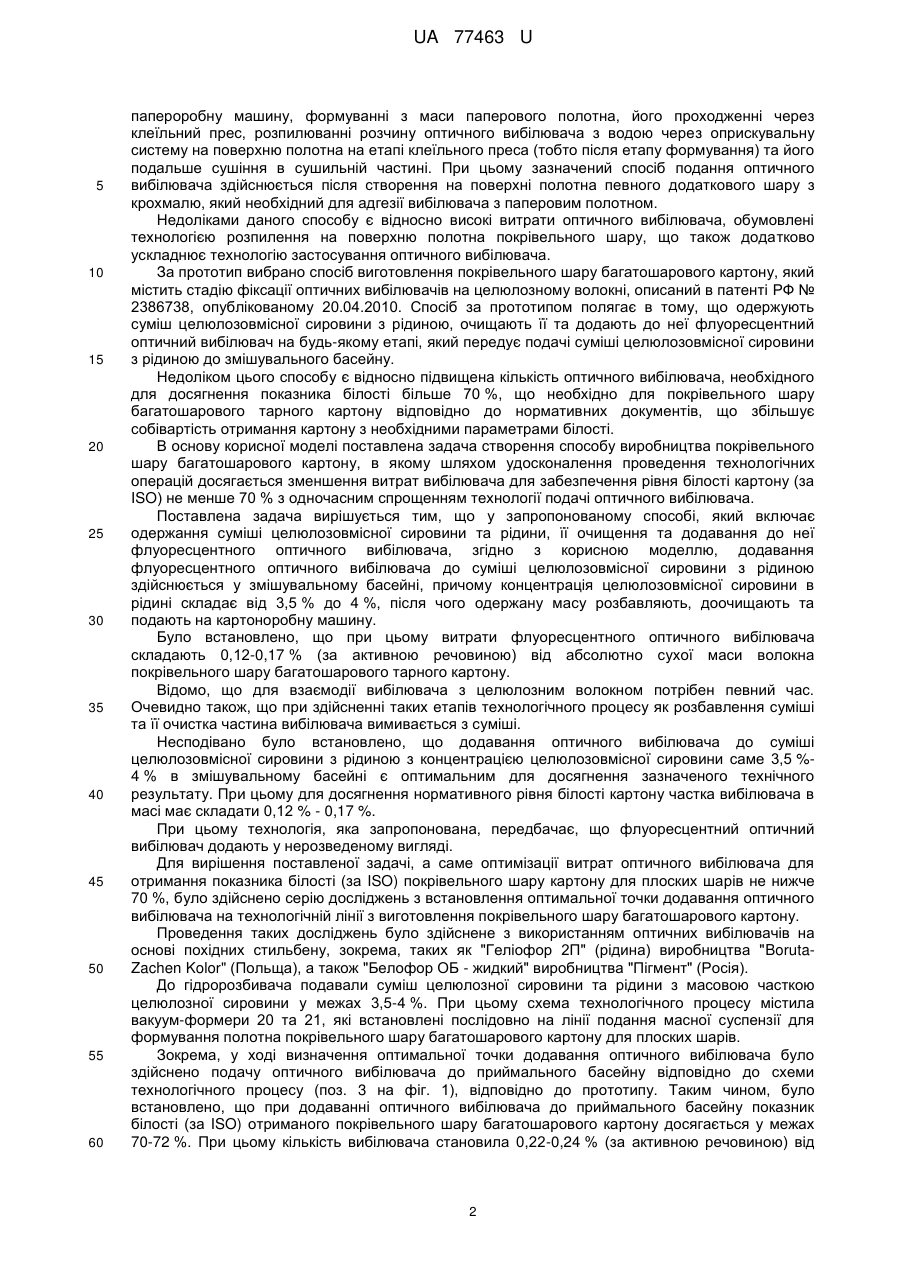 UA 77463 U

папероробну машину, формуванні з маси паперового полотна, його проходженні через клеїльний прес, розпилюванні розчину оптичного вибілювача з водою через оприскувальну систему на поверхню полотна на етапі клеїльного преса (тобто після етапу формування) та його подальше сушіння в сушильній частині. При цьому зазначений спосіб подання оптичного
5 вибілювача здійснюється після створення на поверхні полотна певного додаткового шару з крохмалю, який необхідний для адгезії вибілювача з паперовим полотном.

Недоліками даного способу є відносно високі витрати оптичного вибілювача, обумовлені технологією розпилення на поверхню полотна покрівельного шару, що також додатково ускладнює технологію застосування оптичного вибілювача.

10 За прототип вибрано спосіб виготовлення покрівельного шару багатошарового картону, який містить стадію фіксації оптичних вибілювачів на целюлозному волокні, описаний в патенті РФ № 2386738, опублікованому 20.04.2010. Спосіб за прототипом полягає в тому, що одержують суміш целюлозовмісної сировини з рідиною, очищають її та додають до неї флуоресцентний оптичний вибілювач на будь-якому етапі, який передує подачі суміші целюлозовмісної сировини
15 з рідиною до змішувального басейну.

Недоліком цього способу є відносно підвищена кількість оптичного вибілювача, необхідного для досягнення показника білості більше 70 %, що необхідно для покрівельного шару багатошарового тарного картону відповідно до нормативних документів, що збільшує собівартість отримання картону з необхідними параметрами білості.

20 В основу корисної моделі поставлена задача створення способу виробництва покрівельного шару багатошарового картону, в якому шляхом удосконалення проведення технологічних операцій досягається зменшення витрат вибілювача для забезпечення рівня білості картону (за ISO) не менше 70 % з одночасним спрощенням технології подачі оптичного вибілювача.

Поставлена задача вирішується тим, що у запропонованому способі, який включає
25 одержання суміші целюлозовмісної сировини та рідини, її очищення та додавання до неї флуоресцентного оптичного вибілювача, згідно з корисною моделлю, додавання флуоресцентного оптичного вибілювача до суміші целюлозовмісної сировини з рідиною здійснюється у змішувальному басейні, причому концентрація целюлозовмісної сировини в рідині складає від 3,5 % до 4 %, після чого одержану масу розбавляють, доочищають та
30 подають на картоноробну машину.

Було встановлено, що при цьому витрати флуоресцентного оптичного вибілювача складають 0,12-0,17 % (за активною речовиною) від абсолютно сухої маси волокна покрівельного шару багатошарового тарного картону.

Відомо, що для взаємодії вибілювача з целюлозним волокном потрібен певний час.
35 Очевидно також, що при здійсненні таких етапів технологічного процесу як розбавлення суміші та її очистка частина вибілювача вимивається з суміші.

Несподівано було встановлено, що додавання оптичного вибілювача до суміші целюлозовмісної сировини з рідиною з концентрацією целюлозовмісної сировини саме 3,5 %-4 % в змішувальному басейні є оптимальним для досягнення зазначеного технічного
40 результату. При цьому для досягнення нормативного рівня білості картону частка вибілювача в масі має складати 0,12 % - 0,17 %.

При цьому технологія, яка запропонована, передбачає, що флуоресцентний оптичний вибілювач додають у нерозведеному вигляді.

Для вирішення поставленої задачі, а саме оптимізації витрат оптичного вибілювача для
45 отримання показника білості (за ISO) покрівельного шару картону для плоских шарів не нижче 70 %, було здійснено серію досліджень з встановлення оптимальної точки додавання оптичного вибілювача на технологічній лінії з виготовлення покрівельного шару багатошарового картону.

Проведення таких досліджень було здійснене з використанням оптичних вибілювачів на основі похідних стильбену, зокрема, таких як "Геліофор 2П" (рідина) виробництва "Boruta-
50 Zachen Kolor" (Польща), а також "Белофор ОБ - жидкий" виробництва "Пігмент" (Росія).

До гідророзбивача подавали суміш целюлозної сировини та рідини з масовою часткою целюлозної сировини у межах 3,5-4 %. При цьому схема технологічного процесу містила вакуум-формери 20 та 21, які встановлені послідовно на лінії подання масної суспензії для формування полотна покрівельного шару багатошарового картону для плоских шарів.

55 Зокрема, у ході визначення оптимальної точки додавання оптичного вибілювача було здійснено подачу оптичного вибілювача до приймального басейну відповідно до схеми технологічного процесу (поз. 3 на фіг. 1), відповідно до прототипу. Таким чином, було встановлено, що при додаванні оптичного вибілювача до приймального басейну показник білості (за ISO) отриманого покрівельного шару багатошарового картону досягається у межах
60 70-72 %. При цьому кількість вибілювача становила 0,22-0,24 % (за активною речовиною) від

2